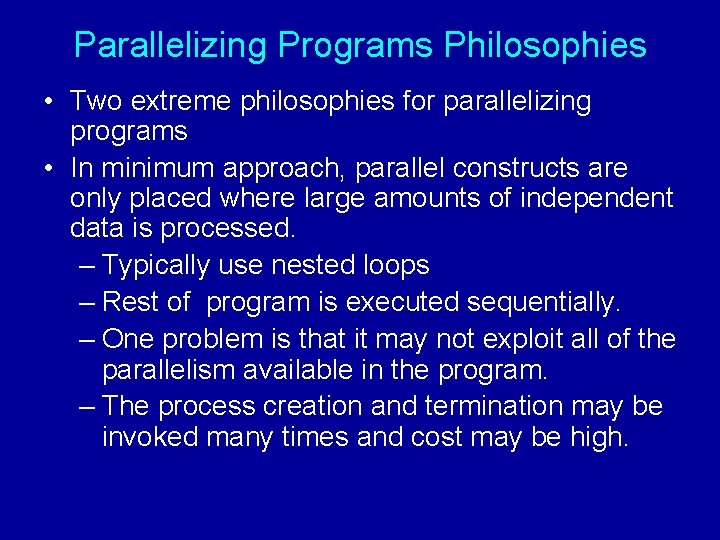 Parallelizing Programs Philosophies

• Two extreme philosophies for parallelizing programs

• In minimum approach, parallel constructs are only placed where large amounts of independent data is processed.

– Typically use nested loops

– Rest of  program is executed sequentially.

– One problem is that it may not exploit all of the parallelism available in the program.

– The process creation and termination may be invoked many times and cost may be high.